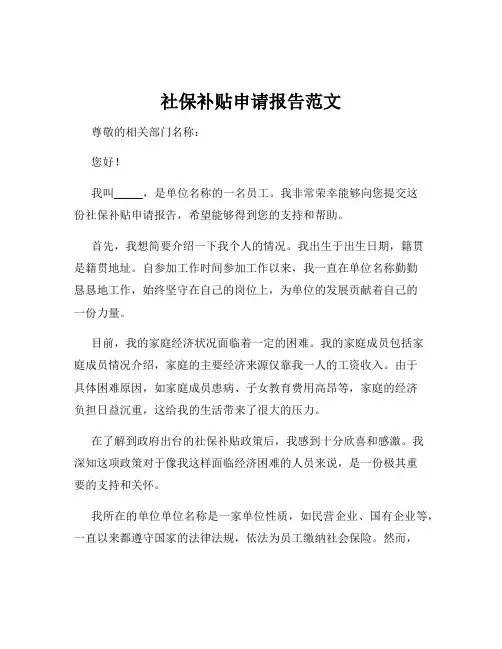 社保补贴申请报告范文

尊敬的相关部门名称：

您好！

我叫_____，是单位名称的一名员工。我非常荣幸能够向您提交这份社保补贴申请报告，希望能够得到您的支持和帮助。

首先，我想简要介绍一下我个人的情况。我出生于出生日期，籍贯是籍贯地址。自参加工作时间参加工作以来，我一直在单位名称勤勤恳恳地工作，始终坚守在自己的岗位上，为单位的发展贡献着自己的一份力量。

目前，我的家庭经济状况面临着一定的困难。我的家庭成员包括家庭成员情况介绍，家庭的主要经济来源仅靠我一人的工资收入。由于具体困难原因，如家庭成员患病、子女教育费用高昂等，家庭的经济负担日益沉重，这给我的生活带来了很大的压力。

在了解到政府出台的社保补贴政策后，我感到十分欣喜和感激。我深知这项政策对于像我这样面临经济困难的人员来说，是一份极其重要的支持和关怀。

我所在的单位单位名称是一家单位性质，如民营企业、国有企业等，一直以来都遵守国家的法律法规，依法为员工缴纳社会保险。然而，